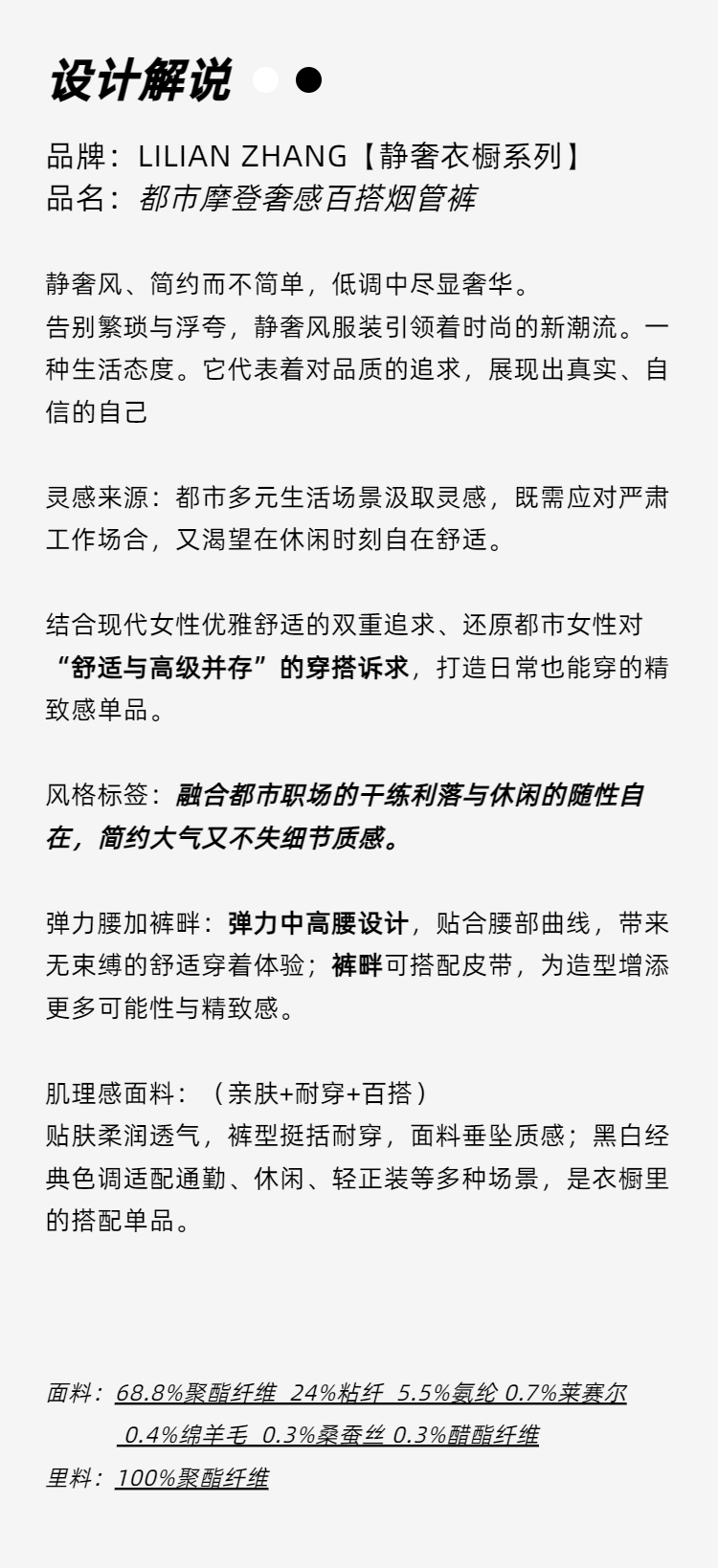 设计解说

品牌：LILIAN ZHANG【静奢衣橱系列】
品名：都市摩登奢感百搭烟管裤

静奢风、简约而不简单，低调中尽显奢华。
告别繁琐与浮夸，静奢风服装引领着时尚的新潮流。一种生活态度。它代表着对品质的追求，展现出真实、自信的自己

灵感来源：都市多元生活场景汲取灵感，既需应对严肃工作场合，又渴望在休闲时刻自在舒适。

结合现代女性优雅舒适的双重追求、还原都市女性对“舒适与高级并存”的穿搭诉求，打造日常也能穿的精致感单品。

风格标签：融合都市职场的干练利落与休闲的随性自在，简约大气又不失细节质感。

弹力腰加裤畔：弹力中高腰设计，贴合腰部曲线，带来无束缚的舒适穿着体验；裤畔可搭配皮带，为造型增添更多可能性与精致感。

肌理感面料：（亲肤+耐穿+百搭）
贴肤柔润透气，裤型挺括耐穿，面料垂坠质感；黑白经典色调适配通勤、休闲、轻正装等多种场景，是衣橱里的搭配单品。

面料：68.8%聚酯纤维 24%粘纤 5.5%氨纶 0.7%莱赛尔 0.4%绵羊毛 0.3%桑蚕丝 0.3%醋酯纤维
里料：100%聚酯纤维